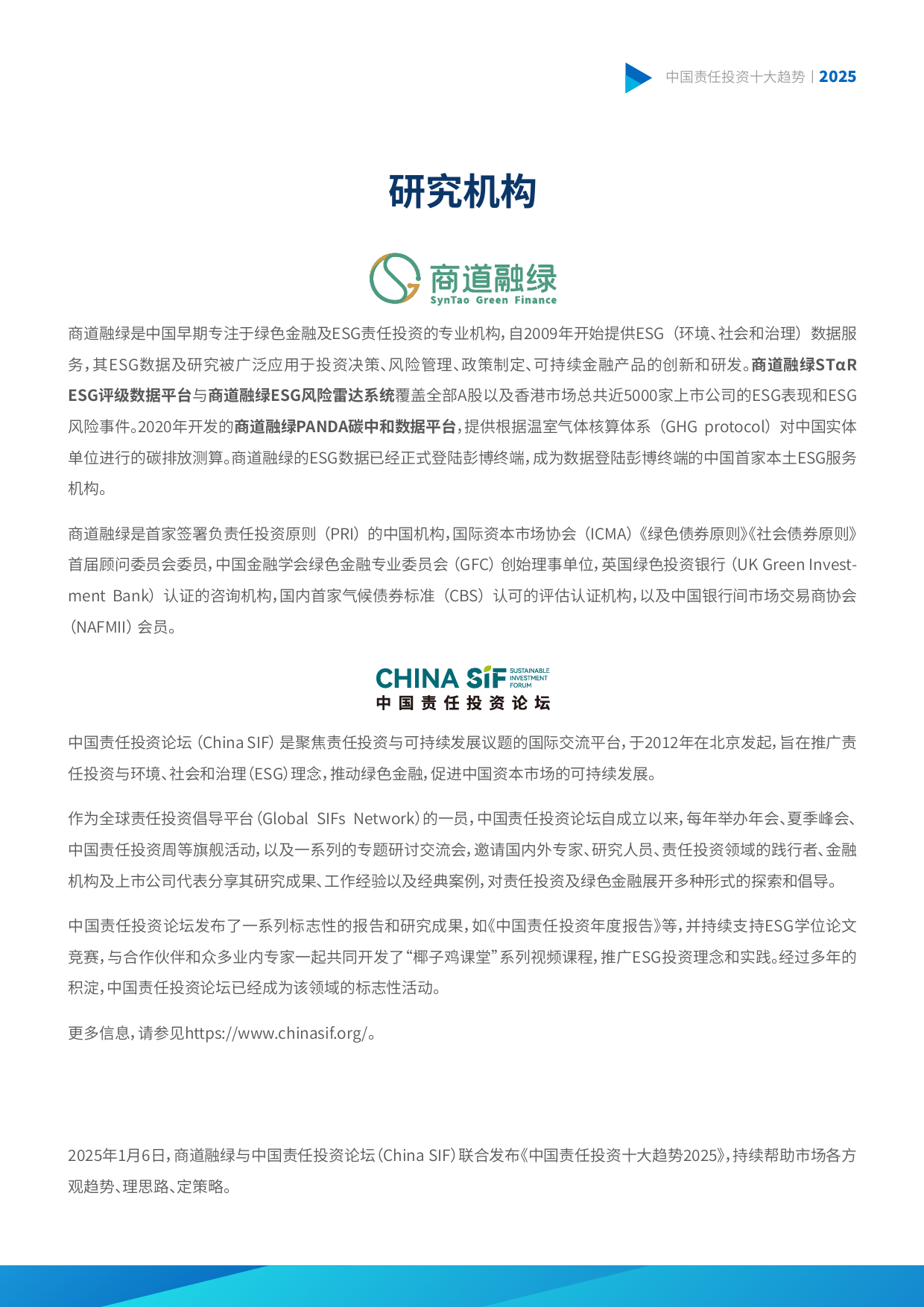 中国责任投资十大趋势 | 2025

研究机构

商道融绿
SynTao Green Finance

商道融绿是中国早期专注于绿色金融及ESG责任投资的专业机构，自2009年开始提供ESG（环境、社会和治理）数据服务，其ESG数据及研究被广泛应用于投资决策、风险管理、政策制定、可持续金融产品的创新和研发。商道融绿STαR ESG评级数据平台与商道融绿ESG风险雷达系统覆盖全部A股以及香港市场总共近5000家上市公司的ESG表现和ESG风险事件。2020年开发的商道融绿PANDA碳中和数据平台，提供根据温室气体核算体系（GHG protocol）对中国实体单位进行的碳排放测算。商道融绿的ESG数据已经正式登陆彭博终端，成为数据登陆彭博终端的中国首家本土ESG服务机构。

商道融绿是首家签署负责任投资原则（PRI）的中国机构，国际资本市场协会（ICMA）《绿色债券原则》《社会债券原则》首届顾问委员会委员，中国金融学会绿色金融专业委员会（GFC）创始理事单位，英国绿色投资银行（UK Green Investment Bank）认证的咨询机构，国内首家气候债券标准（CBS）认可的评估认证机构，以及中国银行间市场交易商协会（NAFMII）会员。

CHINA SIF SUSTAINABLE INVESTMENT FORUM
中国责任投资论坛

中国责任投资论坛（China SIF）是聚焦责任投资与可持续发展议题的国际交流平台，于2012年在北京发起，旨在推广责任投资与环境、社会和治理（ESG）理念，推动绿色金融，促进中国资本市场的可持续发展。

作为全球责任投资倡导平台（Global SIFs Network）的一员，中国责任投资论坛自成立以来，每年举办年会、夏季峰会、中国责任投资周等旗舰活动，以及一系列的专题研讨交流会，邀请国内外专家、研究人员、责任投资领域的践行者、金融机构及上市公司代表分享其研究成果、工作经验以及经典案例，对责任投资及绿色金融展开多种形式的探索和倡导。

中国责任投资论坛发布了一系列标志性的报告和研究成果，如《中国责任投资年度报告》等，并持续支持ESG学位论文竞赛，与合作伙伴和众多业内专家一起共同开发了“椰子鸡课堂”系列视频课程，推广ESG投资理念和实践。经过多年的积淀，中国责任投资论坛已经成为该领域的标志性活动。

更多信息，请参见https://www.chinasif.org/。

2025年1月6日，商道融绿与中国责任投资论坛（China SIF）联合发布《中国责任投资十大趋势2025》，持续帮助市场各方观趋势、理思路、定策略。